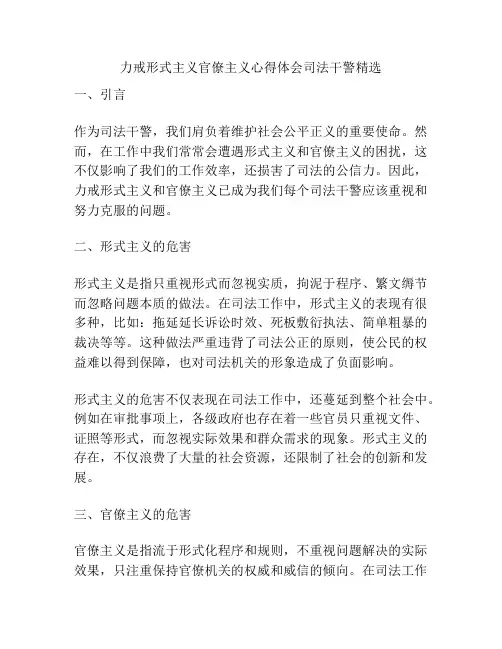 力戒形式主义官僚主义心得体会司法干警精选

一、引言

作为司法干警，我们肩负着维护社会公平正义的重要使命。然而，在工作中我们常常会遭遇形式主义和官僚主义的困扰，这不仅影响了我们的工作效率，还损害了司法的公信力。因此，力戒形式主义和官僚主义已成为我们每个司法干警应该重视和努力克服的问题。

二、形式主义的危害

形式主义是指只重视形式而忽视实质，拘泥于程序、繁文缛节而忽略问题本质的做法。在司法工作中，形式主义的表现有很多种，比如：拖延延长诉讼时效、死板敷衍执法、简单粗暴的裁决等等。这种做法严重违背了司法公正的原则，使公民的权益难以得到保障，也对司法机关的形象造成了负面影响。

形式主义的危害不仅表现在司法工作中，还蔓延到整个社会中。例如在审批事项上，各级政府也存在着一些官员只重视文件、证照等形式，而忽视实际效果和群众需求的现象。形式主义的存在，不仅浪费了大量的社会资源，还限制了社会的创新和发展。

三、官僚主义的危害

官僚主义是指流于形式化程序和规则，不重视问题解决的实际效果，只注重保持官僚机关的权威和威信的倾向。在司法工作